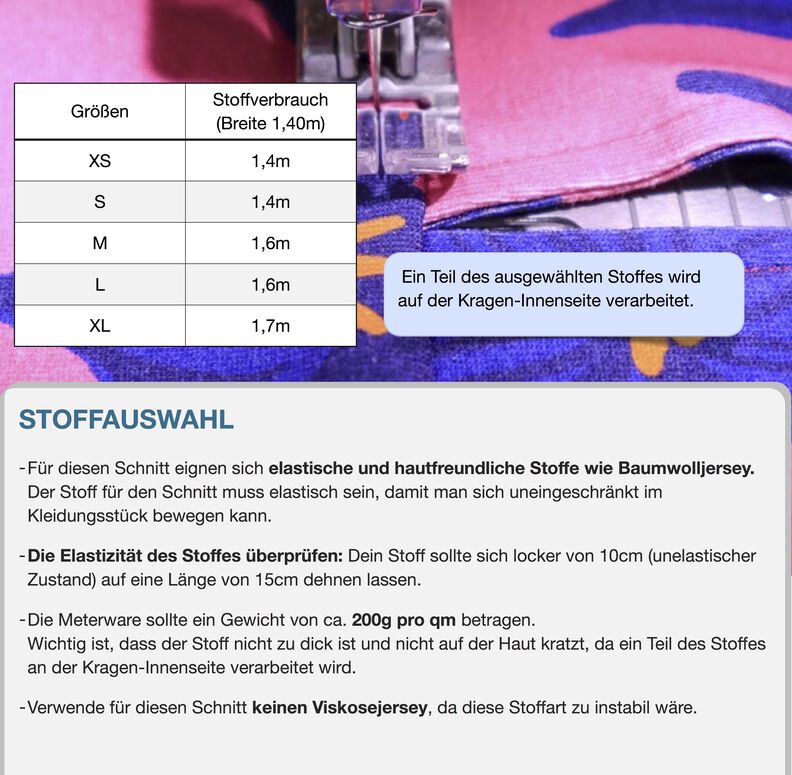 | Größen | Stoffverbrauch (Breite 1,40m) |
|---|---|
| XS | 1,4m |
| S | 1,4m |
| M | 1,6m |
| L | 1,6m |
| XL | 1,7m |

Ein Teil des ausgewählten Stoffes wird auf der Kragen-Innenseite verarbeitet.

STOFFAUSWAHL

- Für diesen Schnitt eignen sich elastische und hautfreundliche Stoffe wie Baumwolljersey. Der Stoff für den Schnitt muss elastisch sein, damit man sich uneingeschränkt im Kleidungsstück bewegen kann.

- Die Elastizität des Stoffes überprüfen: Dein Stoff sollte sich locker von 10cm (unelastischer Zustand) auf eine Länge von 15cm dehnen lassen.

- Die Meterware sollte ein Gewicht von ca. 200g pro qm betragen. Wichtig ist, dass der Stoff nicht zu dick ist und nicht auf der Haut kratzt, da ein Teil des Stoffes an der Kragen-Innenseite verarbeitet wird.

- Verwende für diesen Schnitt keinen Viskosejersey, da diese Stoffart zu instabil wäre.